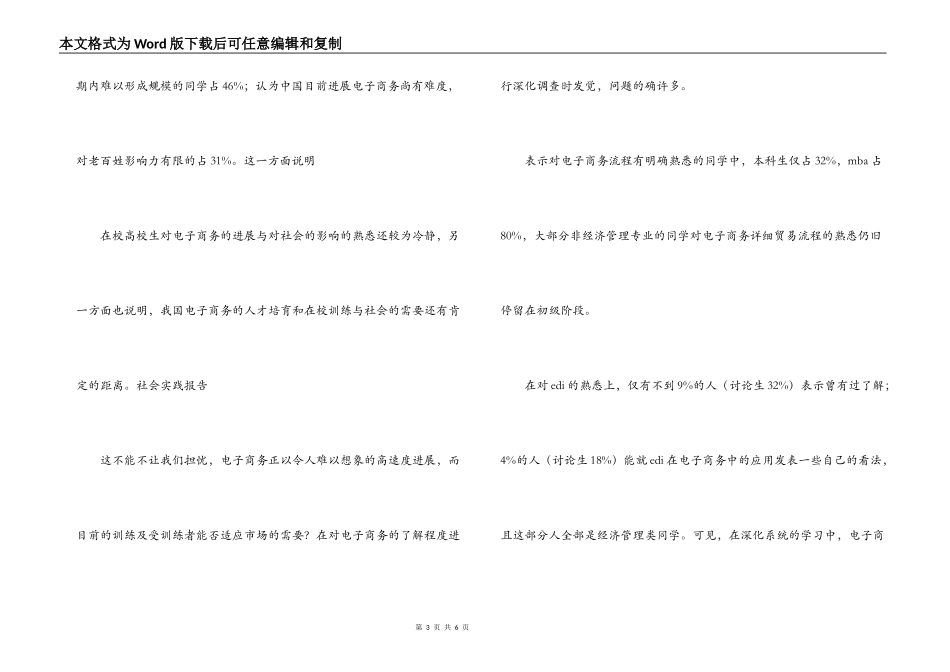 本文格式为Word版下载后可任意编辑和复制

期内难以形成规模的同学占46%；认为中国目前进展电子商务尚有难度，对老百姓影响力有限的占31%。这一方面说明

在校高校生对电子商务的进展与对社会的影响的熟悉还较为冷静，另一方面也说明，我国电子商务的人才培育和在校训练与社会的需要还有肯定的距离。社会实践报告

这不能不让我们担忧，电子商务正以令人难以想象的高速度进展，而目前的训练及受训练者能否适应市场的需要？在对电子商务的了解程度进行深化调查时发觉，问题的确许多。

表示对电子商务流程有明确熟悉的同学中，本科生仅占32%，mba占80%，大部分非经济管理专业的同学对电子商务详细贸易流程的熟悉仍旧停留在初级阶段。

在对edi的熟悉上，仅有不到9%的人（讨论生32%）表示曾有过了解；4%的人（讨论生18%）能就edi在电子商务中的应用发表一些自己的看法，且这部分人全部是经济管理类同学。可见，在深化系统的学习中，电子商

第 3 页 共 6 页